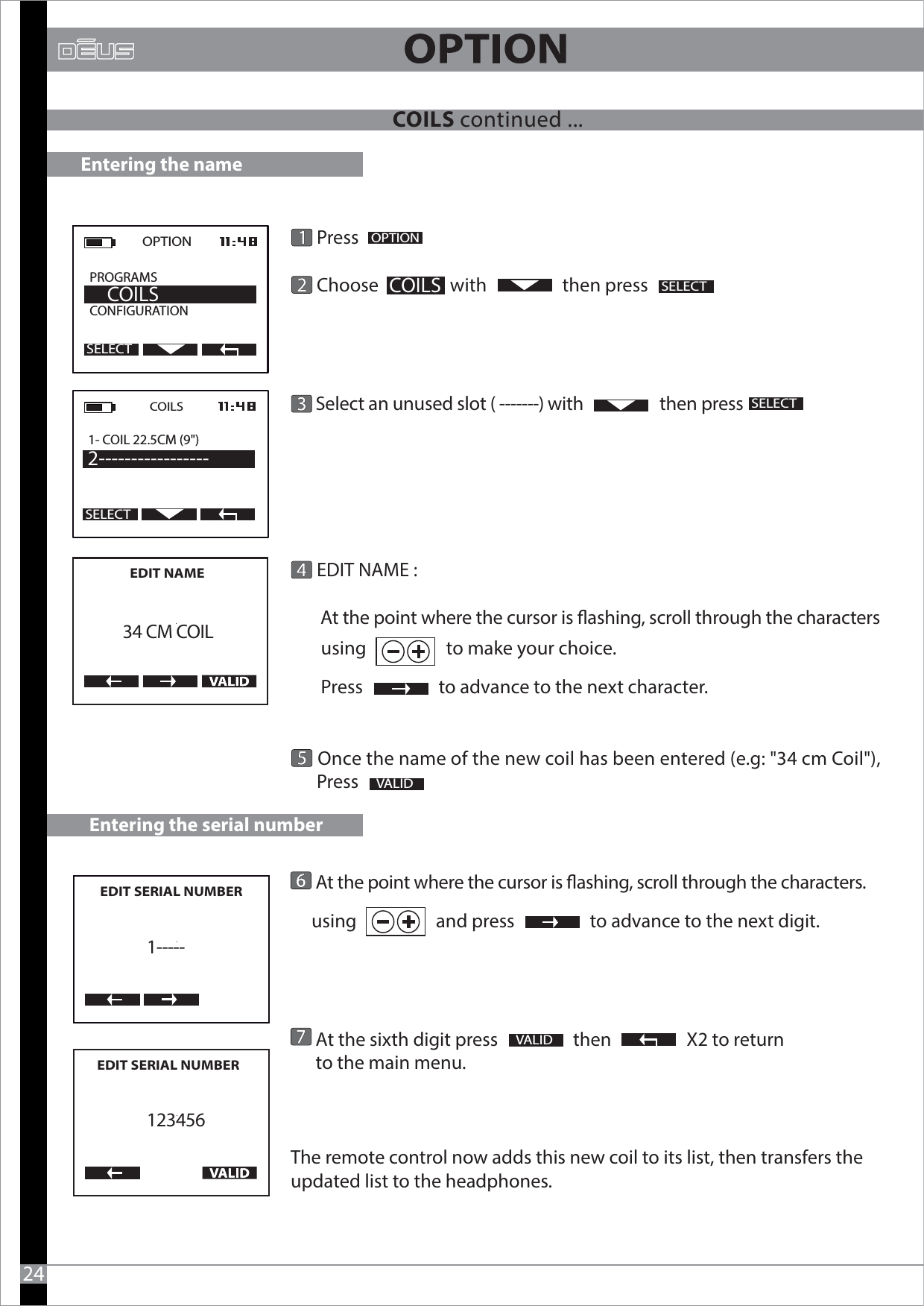 DEUS

OPTION

COILS continued ...

Entering the name

OPTION 11:48
PROGRAMS
COILS
CONFIGURATION
SELECT

1 Press OPTION

2 Choose COILS with then press SELECT

COILS 11:48
1- COIL 22.5CM (9")
2-----------------
SELECT

3 Select an unused slot ( -------) with then press SELECT

EDIT NAME
34 CM COIL
VALID

4 EDIT NAME :

At the point where the cursor is flashing, scroll through the characters using to make your choice.

Press to advance to the next character.

5 Once the name of the new coil has been entered (e.g: "34 cm Coil"), Press VALID

Entering the serial number

EDIT SERIAL NUMBER
1-----

6 At the point where the cursor is flashing, scroll through the characters.

using and press to advance to the next digit.

EDIT SERIAL NUMBER
123456
VALID

7 At the sixth digit press VALID then X2 to return to the main menu.

The remote control now adds this new coil to its list, then transfers the updated list to the headphones.

24